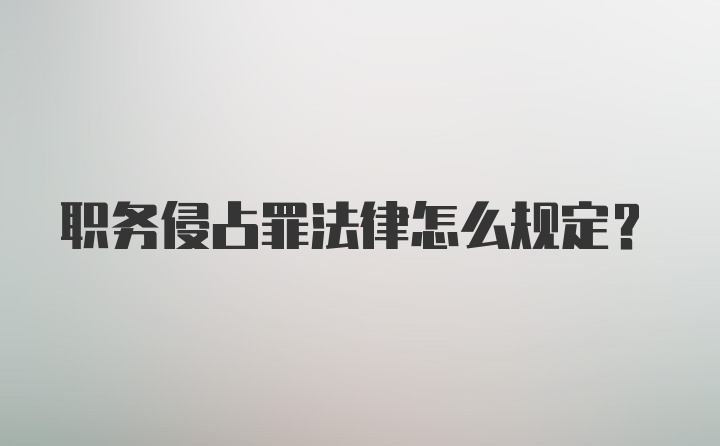 职务侵占罪法律怎么规定？